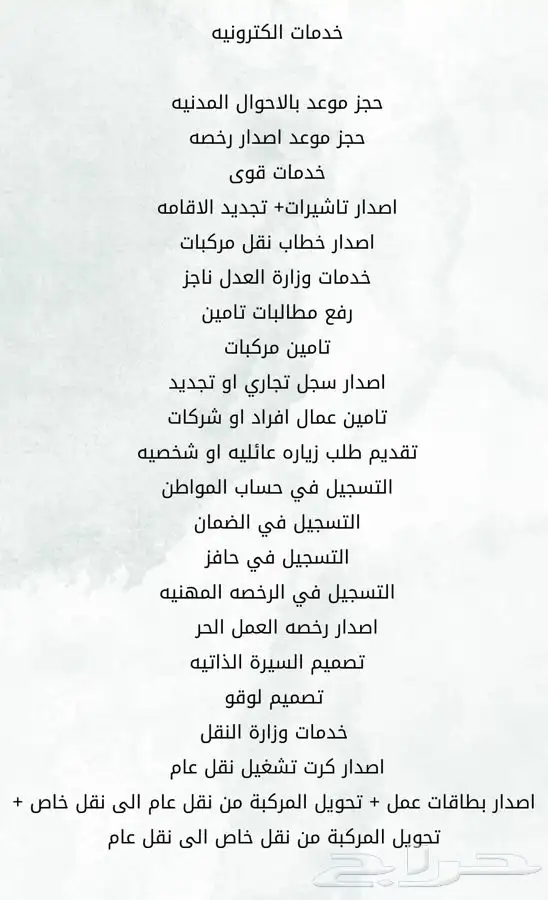 خدمات الكترونيه

حجز موعد بالاحوال المدنيه
حجز موعد اصدار رخصه
خدمات قوى
اصدار تاشيرات+ تجديد الاقامه
اصدار خطاب نقل مركبات
خدمات وزارة العدل ناجز
رفع مطالبات تامين
تامين مركبات
اصدار سجل تجاري او تجديد
تامين عمال افراد او شركات
تقديم طلب زياره عائليه او شخصيه
التسجيل في حساب المواطن
التسجيل في الضمان
التسجيل في حافز
التسجيل في الرخصه المهنيه
اصدار رخصه العمل الحر
تصميم السيرة الذاتيه
تصميم لوقو
خدمات وزارة النقل
اصدار كرت تشغيل نقل عام
اصدار بطاقات عمل + تحويل المركبة من نقل عام الى نقل خاص + تحويل المركبة من نقل خاص الى نقل عام

حراج